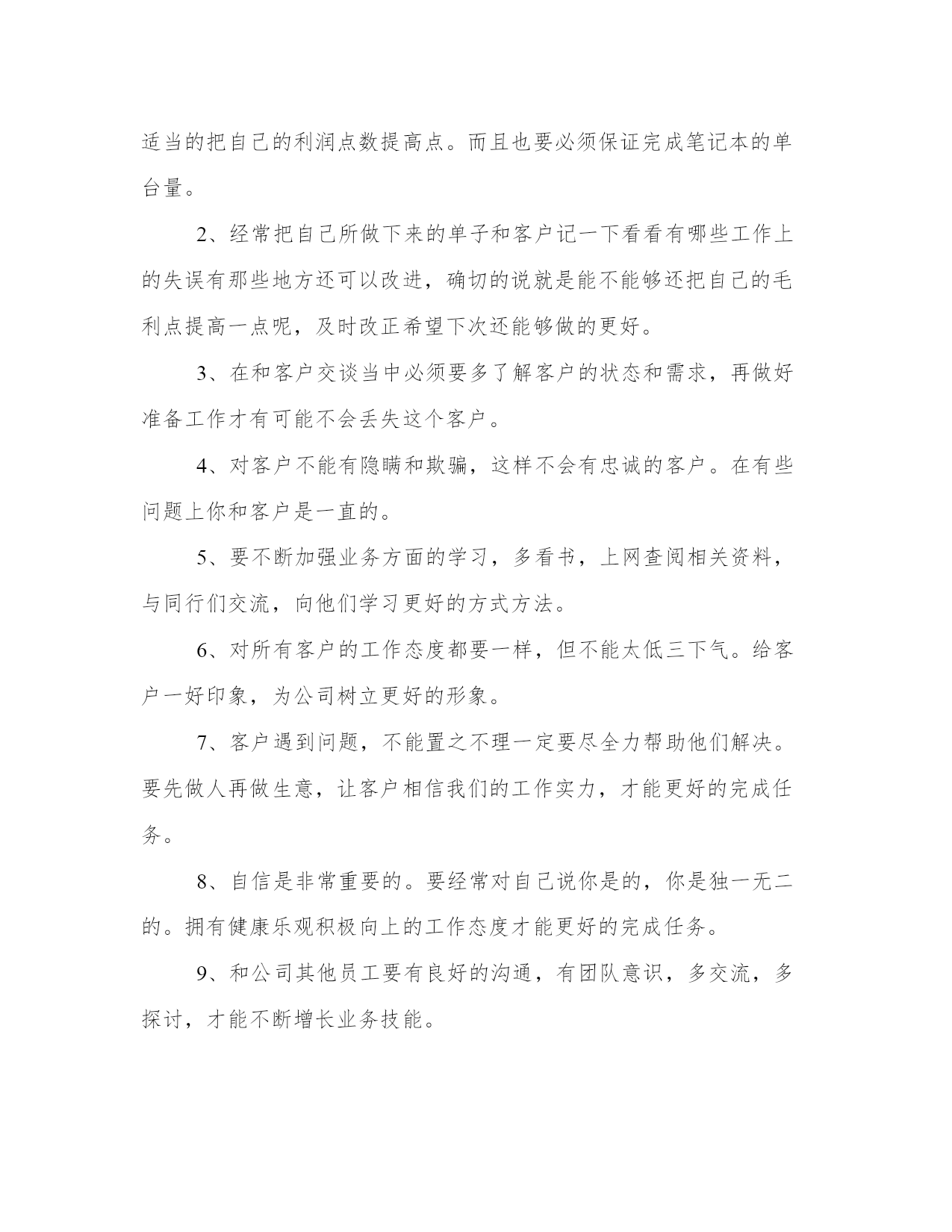 适当的把自己的利润点数提高点。而且也要必须保证完成笔记本的单台量。

2、经常把自己所做下来的单子和客户记一下看看有哪些工作上的失误有那些地方还可以改进，确切的说就是能不能够还把自己的毛利点提高一点呢，及时改正希望下次还能够做的更好。

3、在和客户交谈当中必须要多了解客户的状态和需求，再做好准备工作才有可能不会丢失这个客户。

4、对客户不能有隐瞒和欺骗，这样不会有忠诚的客户。在有些问题上你和客户是一直的。

5、要不断加强业务方面的学习，多看书，上网查阅相关资料，与同行们交流，向他们学习更好的方式方法。

6、对所有客户的工作态度都要一样，但不能太低三下气。给客户一好印象，为公司树立更好的形象。

7、客户遇到问题，不能置之不理一定要尽全力帮助他们解决。要先做人再做生意，让客户相信我们的工作实力，才能更好的完成任务。

8、自信是非常重要的。要经常对自己说你是的，你是独一无二的。拥有健康乐观积极向上的工作态度才能更好的完成任务。

9、和公司其他员工要有良好的沟通，有团队意识，多交流，多探讨，才能不断增长业务技能。